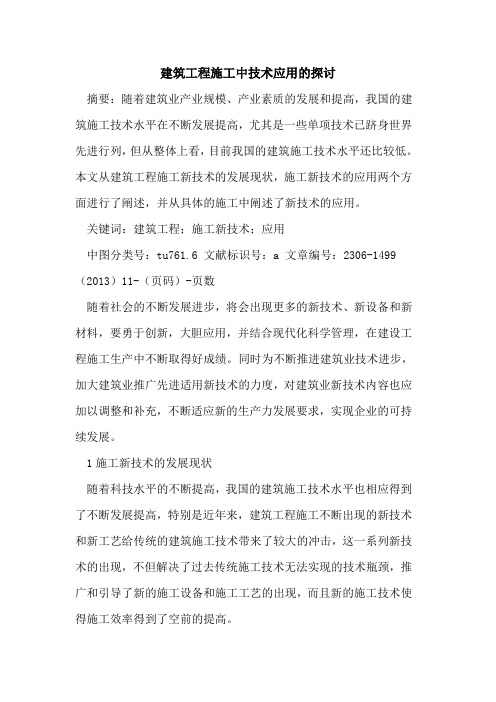 建筑工程施工中技术应用的探讨

摘要：随着建筑业产业规模、产业素质的发展和提高，我国的建筑施工技术水平在不断发展提高，尤其是一些单项技术已跻身世界先进行列，但从整体上看，目前我国的建筑施工技术水平还比较低。本文从建筑工程施工新技术的发展现状，施工新技术的应用两个方面进行了阐述，并从具体的施工中阐述了新技术的应用。

关键词：建筑工程；施工新技术；应用

中图分类号：tu761.6 文献标识号：a 文章编号：2306-1499（2013）11-（页码）-页数

随着社会的不断发展进步，将会出现更多的新技术、新设备和新材料，要勇于创新，大胆应用，并结合现代化科学管理，在建设工程施工生产中不断取得好成绩。同时为不断推进建筑业技术进步，加大建筑业推广先进适用新技术的力度，对建筑业新技术内容也应加以调整和补充，不断适应新的生产力发展要求，实现企业的可持续发展。

1 施工新技术的发展现状

随着科技水平的不断提高，我国的建筑施工技术水平也相应得到了不断发展提高，特别是近年来，建筑工程施工不断出现的新技术和新工艺给传统的建筑施工技术带来了较大的冲击，这一系列新技术的出现，不但解决了过去传统施工技术无法实现的技术瓶颈，推广和引导了新的施工设备和施工工艺的出现，而且新的施工技术使得施工效率得到了空前的提高。